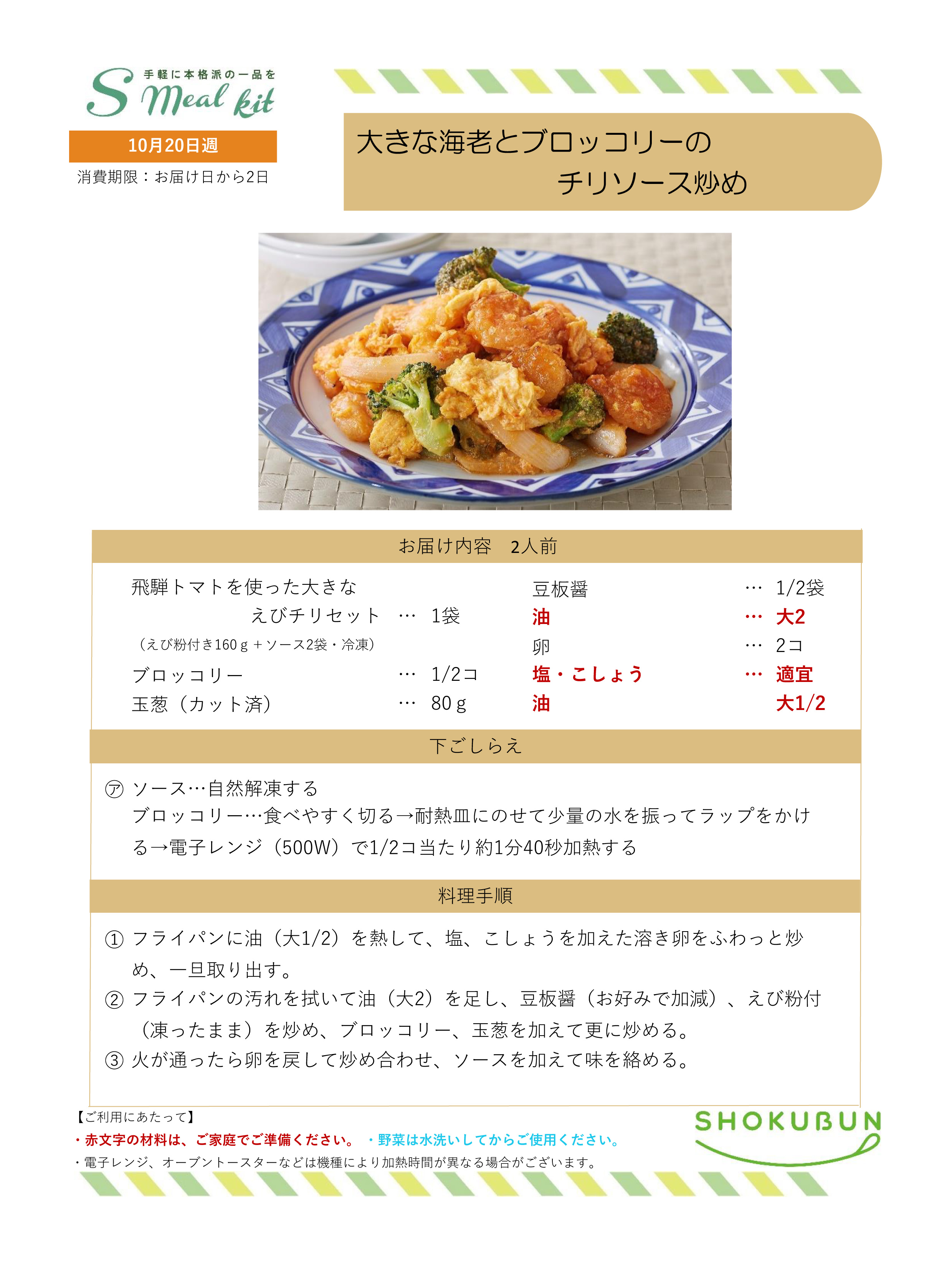 手軽に本格派の一品を
S Meal kit

10月20日週
消費期限：お届け日から2日

大きな海老とブロッコリーの
チリソース炒め

お届け内容　2人前

飛騨トマトを使った大きな
えびチリセット … 1袋
（えび粉付き160ｇ＋ソース2袋・冷凍）
ブロッコリー … 1/2コ
玉葱（カット済） … 80ｇ

豆板醤 … 1/2袋
油 … 大2
卵 … 2コ
塩・こしょう … 適宜
油 大1/2

下ごしらえ

㋐ ソース…自然解凍する
ブロッコリー…食べやすく切る→耐熱皿にのせて少量の水を振ってラップをかける→電子レンジ（500W）で1/2コ当たり約1分40秒加熱する

料理手順

① フライパンに油（大1/2）を熱して、塩、こしょうを加えた溶き卵をふわっと炒め、一旦取り出す。
② フライパンの汚れを拭いて油（大2）を足し、豆板醤（お好みで加減）、えび粉付（凍ったまま）を炒め、ブロッコリー、玉葱を加えて更に炒める。
③ 火が通ったら卵を戻して炒め合わせ、ソースを加えて味を絡める。

【ご利用にあたって】
・赤文字の材料は、ご家庭でご準備ください。　・野菜は水洗いしてからご使用ください。
・電子レンジ、オーブントースターなどは機種により加熱時間が異なる場合がございます。

SHOKUBUN